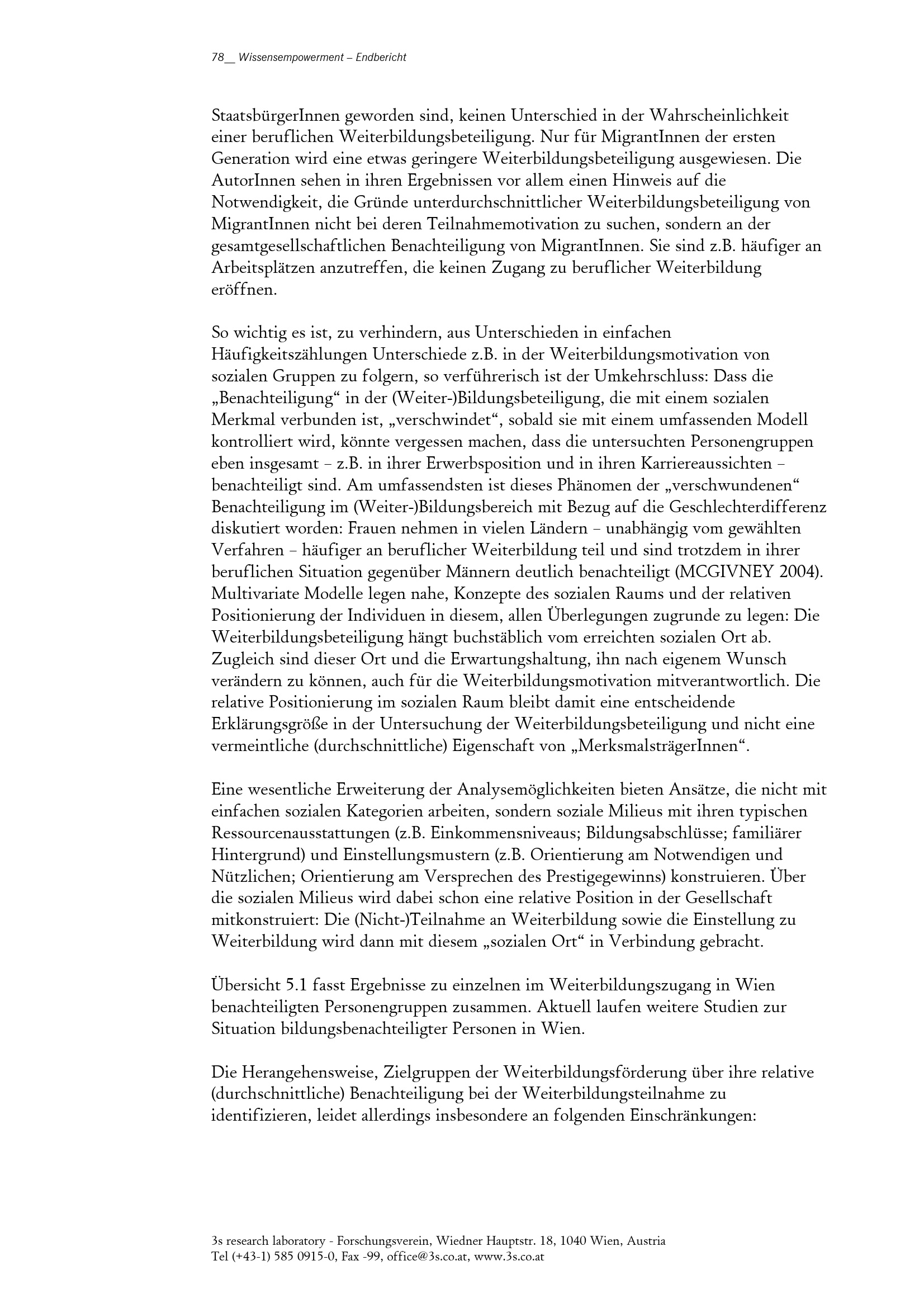 78__ Wissensempowerment – Endbericht

StaatsbürgerInnen geworden sind, keinen Unterschied in der Wahrscheinlichkeit einer beruflichen Weiterbildungsbeteiligung. Nur für MigrantInnen der ersten Generation wird eine etwas geringere Weiterbildungsbeteiligung ausgewiesen. Die AutorInnen sehen in ihren Ergebnissen vor allem einen Hinweis auf die Notwendigkeit, die Gründe unterdurchschnittlicher Weiterbildungsbeteiligung von MigrantInnen nicht bei deren Teilnahmemotivation zu suchen, sondern an der gesamtgesellschaftlichen Benachteiligung von MigrantInnen. Sie sind z.B. häufiger an Arbeitsplätzen anzutreffen, die keinen Zugang zu beruflicher Weiterbildung eröffnen.

So wichtig es ist, zu verhindern, aus Unterschieden in einfachen Häufigkeitszählungen Unterschiede z.B. in der Weiterbildungsmotivation von sozialen Gruppen zu folgern, so verführerisch ist der Umkehrschluss: Dass die „Benachteiligung“ in der (Weiter-)Bildungsbeteiligung, die mit einem sozialen Merkmal verbunden ist, „verschwindet“, sobald sie mit einem umfassenden Modell kontrolliert wird, könnte vergessen machen, dass die untersuchten Personengruppen eben insgesamt – z.B. in ihrer Erwerbsposition und in ihren Karriereaussichten – benachteiligt sind. Am umfassendsten ist dieses Phänomen der „verschwundenen“ Benachteiligung im (Weiter-)Bildungsbereich mit Bezug auf die Geschlechterdifferenz diskutiert worden: Frauen nehmen in vielen Ländern – unabhängig vom gewählten Verfahren – häufiger an beruflicher Weiterbildung teil und sind trotzdem in ihrer beruflichen Situation gegenüber Männern deutlich benachteiligt (MCGIVNEY 2004). Multivariate Modelle legen nahe, Konzepte des sozialen Raums und der relativen Positionierung der Individuen in diesem, allen Überlegungen zugrunde zu legen: Die Weiterbildungsbeteiligung hängt buchstäblich vom erreichten sozialen Ort ab. Zugleich sind dieser Ort und die Erwartungshaltung, ihn nach eigenem Wunsch verändern zu können, auch für die Weiterbildungsmotivation mitverantwortlich. Die relative Positionierung im sozialen Raum bleibt damit eine entscheidende Erklärungsgröße in der Untersuchung der Weiterbildungsbeteiligung und nicht eine vermeintliche (durchschnittliche) Eigenschaft von „MerksmalsträgerInnen“.

Eine wesentliche Erweiterung der Analysemöglichkeiten bieten Ansätze, die nicht mit einfachen sozialen Kategorien arbeiten, sondern soziale Milieus mit ihren typischen Ressourcenausstattungen (z.B. Einkommensniveaus; Bildungsabschlüsse; familiärer Hintergrund) und Einstellungsmustern (z.B. Orientierung am Notwendigen und Nützlichen; Orientierung am Versprechen des Prestigegewinns) konstruieren. Über die sozialen Milieus wird dabei schon eine relative Position in der Gesellschaft mitkonstruiert: Die (Nicht-)Teilnahme an Weiterbildung sowie die Einstellung zu Weiterbildung wird dann mit diesem „sozialen Ort“ in Verbindung gebracht.

Übersicht 5.1 fasst Ergebnisse zu einzelnen im Weiterbildungszugang in Wien benachteiligten Personengruppen zusammen. Aktuell laufen weitere Studien zur Situation bildungsbenachteiligter Personen in Wien.

Die Herangehensweise, Zielgruppen der Weiterbildungsförderung über ihre relative (durchschnittliche) Benachteiligung bei der Weiterbildungsteilnahme zu identifizieren, leidet allerdings insbesondere an folgenden Einschränkungen:

3s research laboratory - Forschungsverein, Wiedner Hauptstr. 18, 1040 Wien, Austria
Tel (+43-1) 585 0915-0, Fax -99, office@3s.co.at, www.3s.co.at